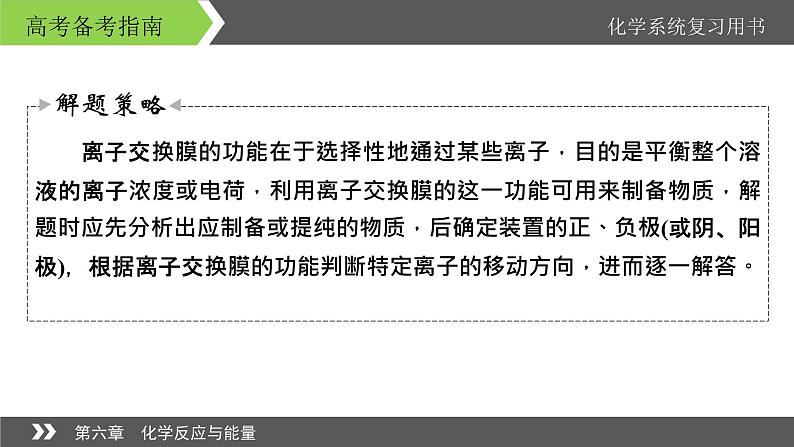 高考备考指南

化学系统复习用书

解题策略

离子交换膜的功能在于选择性地通过某些离子，目的是平衡整个溶液的离子浓度或电荷，利用离子交换膜的这一功能可用来制备物质，解题时应先分析出应制备或提纯的物质，后确定装置的正、负极(或阴、阳极)，根据离子交换膜的功能判断特定离子的移动方向，进而逐一解答。

第六章　化学反应与能量